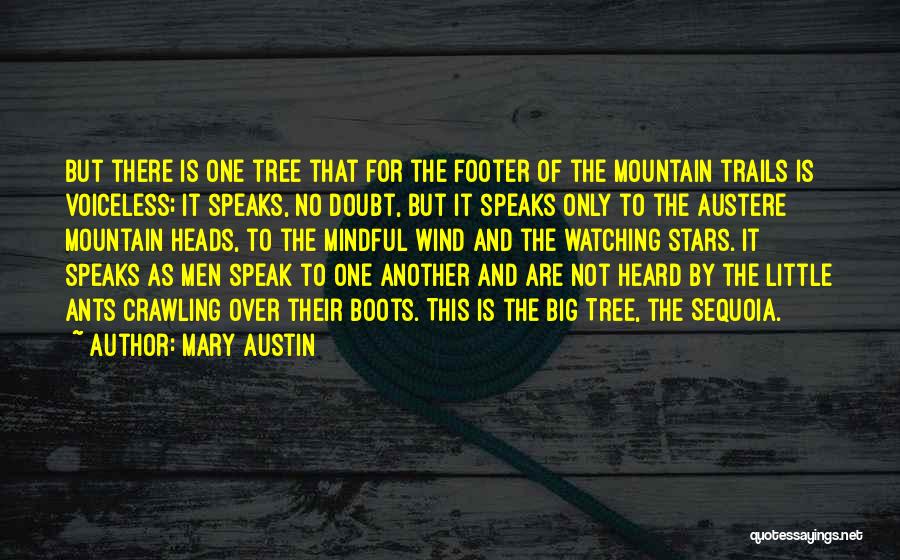 BUT THERE IS ONE TREE THAT FOR THE FOOTER OF THE MOUNTAIN TRAILS IS VOICELESS; IT SPEAKS, NO DOUBT, BUT IT SPEAKS ONLY TO THE AUSTERE MOUNTAIN HEADS, TO THE MINDFUL WIND AND THE WATCHING STARS. IT SPEAKS AS MEN SPEAK TO ONE ANOTHER AND ARE NOT HEARD BY THE LITTLE ANTS CRAWLING OVER THEIR BOOTS. THIS IS THE BIG TREE, THE SEQUOIA.
~ AUTHOR: MARY AUSTIN

quotessayings.net